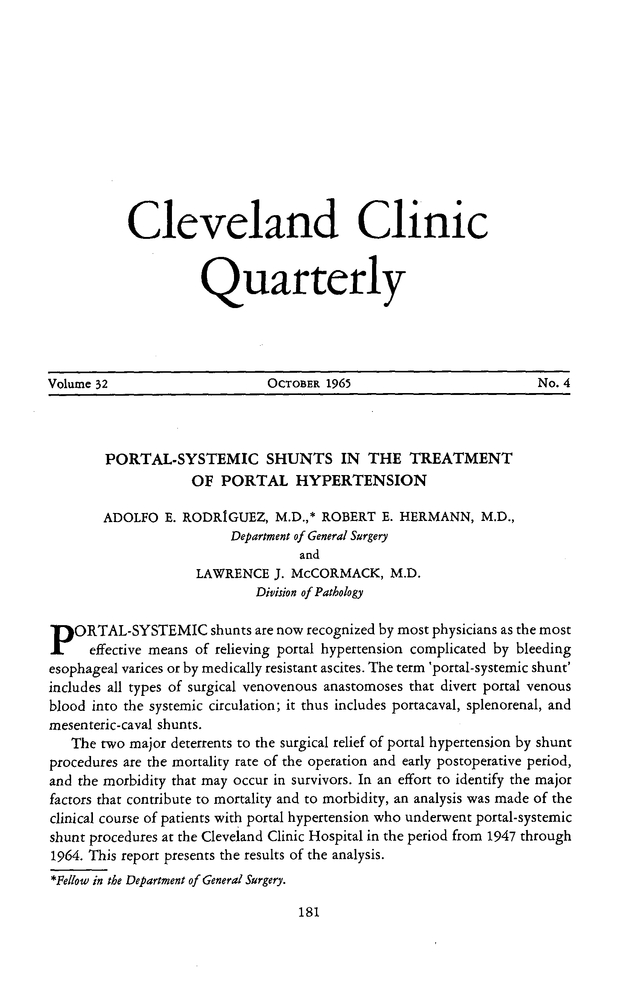 Cleveland Clinic Quarterly

Volume 32 OCTOBER 1965 No. 4

PORTAL-SYSTEMIC SHUNTS IN THE TREATMENT OF PORTAL HYPERTENSION

ADOLFO E. RODRÍGUEZ, M.D.,* ROBERT E. HERMANN, M.D.,
Department of General Surgery
and
LAWRENCE J. McCORMACK, M.D.
Division of Pathology

PORTAL-SYSTEMIC shunts are now recognized by most physicians as the most effective means of relieving portal hypertension complicated by bleeding esophageal varices or by medically resistant ascites. The term 'portal-systemic shunt' includes all types of surgical venovenous anastomoses that divert portal venous blood into the systemic circulation; it thus includes portacaval, splenorenal, and mesenteric-caval shunts.

The two major deterrents to the surgical relief of portal hypertension by shunt procedures are the mortality rate of the operation and early postoperative period, and the morbidity that may occur in survivors. In an effort to identify the major factors that contribute to mortality and to morbidity, an analysis was made of the clinical course of patients with portal hypertension who underwent portal-systemic shunt procedures at the Cleveland Clinic Hospital in the period from 1947 through 1964. This report presents the results of the analysis.

*Fellow in the Department of General Surgery.

181